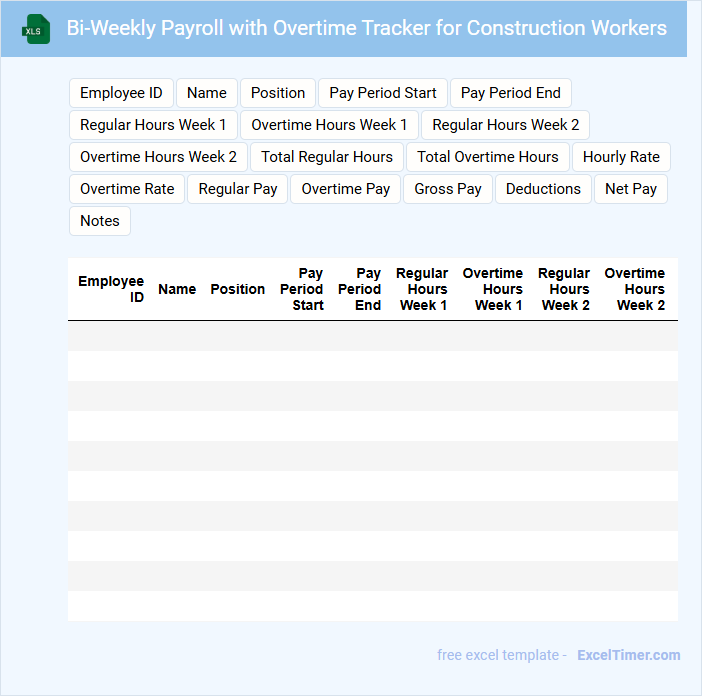 XLS

Bi-Weekly Payroll with Overtime Tracker for Construction Workers

Employee ID
Name
Position
Pay Period Start
Pay Period End
Regular Hours Week 1
Overtime Hours Week 1
Regular Hours Week 2
Overtime Hours Week 2
Total Regular Hours
Total Overtime Hours
Hourly Rate
Overtime Rate
Regular Pay
Overtime Pay
Gross Pay
Deductions
Net Pay
Notes

| Employee ID | Name | Position | Pay Period Start | Pay Period End | Regular Hours Week 1 | Overtime Hours Week 1 | Regular Hours Week 2 | Overtime Hours Week 2 |
|---|---|---|---|---|---|---|---|---|
| | | | | | | | | |
| | | | | | | | | |
| | | | | | | | | |
| | | | | | | | | |
| | | | | | | | | |
| | | | | | | | | |
| | | | | | | | | |
| | | | | | | | | |
| | | | | | | | | |
| | | | | | | | | |

free excel template - ExcelTimer.com